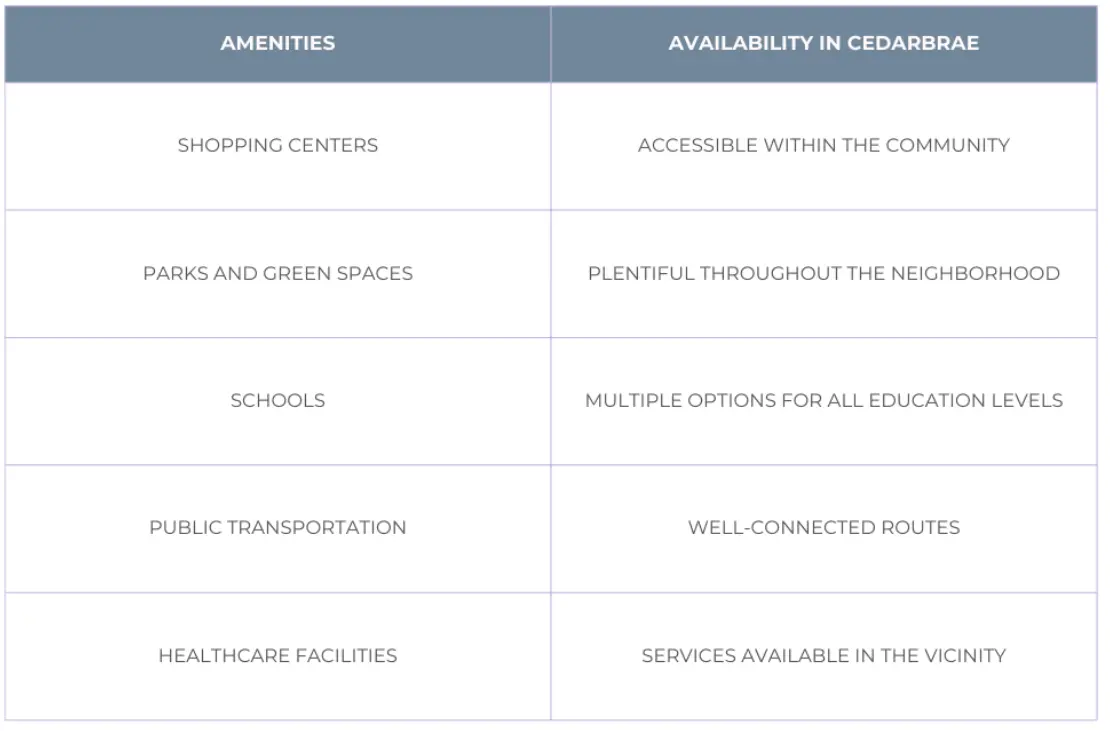 | AMENITIES | AVAILABILITY IN CEDARBRAE |
|---|---|
| SHOPPING CENTERS | ACCESSIBLE WITHIN THE COMMUNITY |
| PARKS AND GREEN SPACES | PLENTIFUL THROUGHOUT THE NEIGHBORHOOD |
| SCHOOLS | MULTIPLE OPTIONS FOR ALL EDUCATION LEVELS |
| PUBLIC TRANSPORTATION | WELL-CONNECTED ROUTES |
| HEALTHCARE FACILITIES | SERVICES AVAILABLE IN THE VICINITY |